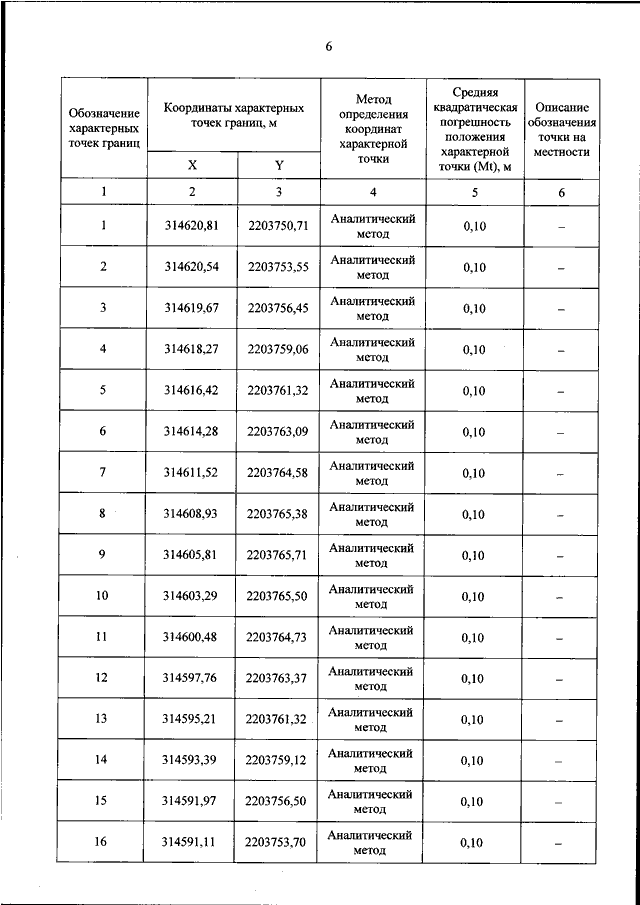 6

| Обозначение характерных точек границ | Координаты характерных точек границ, м | | Метод определения координат характерной точки | Средняя квадратическая погрешность положения характерной точки (Mt), м | Описание обозначения точки на местности |
|---|---|---|---|---|---|
| | X | Y | | | |
| 1 | 2 | 3 | 4 | 5 | 6 |
| 1 | 314620,81 | 2203750,71 | Аналитический метод | 0,10 | – |
| 2 | 314620,54 | 2203753,55 | Аналитический метод | 0,10 | – |
| 3 | 314619,67 | 2203756,45 | Аналитический метод | 0,10 | – |
| 4 | 314618,27 | 2203759,06 | Аналитический метод | 0,10 | – |
| 5 | 314616,42 | 2203761,32 | Аналитический метод | 0,10 | – |
| 6 | 314614,28 | 2203763,09 | Аналитический метод | 0,10 | – |
| 7 | 314611,52 | 2203764,58 | Аналитический метод | 0,10 | – |
| 8 | 314608,93 | 2203765,38 | Аналитический метод | 0,10 | – |
| 9 | 314605,81 | 2203765,71 | Аналитический метод | 0,10 | – |
| 10 | 314603,29 | 2203765,50 | Аналитический метод | 0,10 | – |
| 11 | 314600,48 | 2203764,73 | Аналитический метод | 0,10 | – |
| 12 | 314597,76 | 2203763,37 | Аналитический метод | 0,10 | – |
| 13 | 314595,21 | 2203761,32 | Аналитический метод | 0,10 | – |
| 14 | 314593,39 | 2203759,12 | Аналитический метод | 0,10 | – |
| 15 | 314591,97 | 2203756,50 | Аналитический метод | 0,10 | – |
| 16 | 314591,11 | 2203753,70 | Аналитический метод | 0,10 | – |